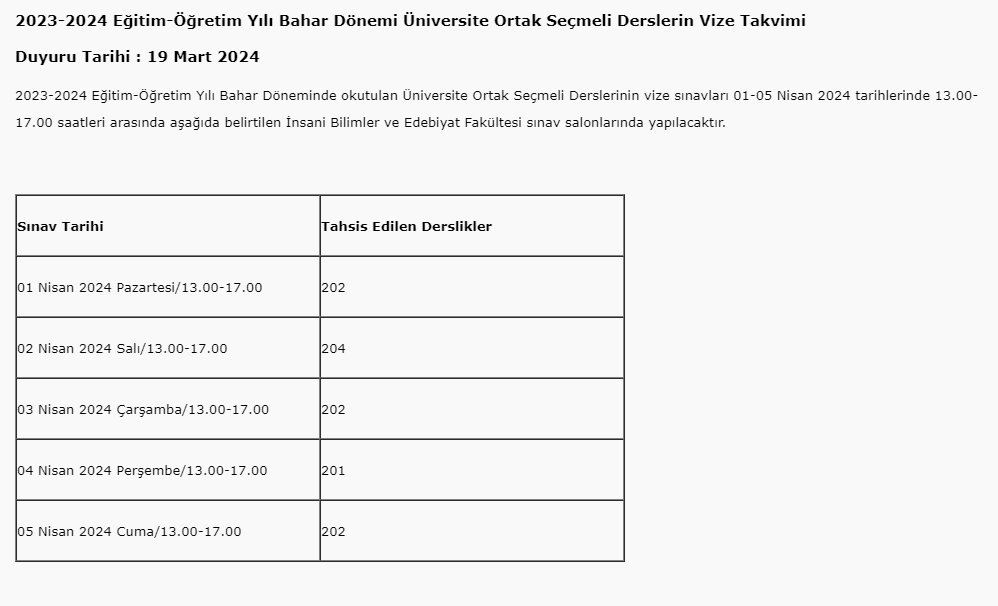 2023-2024 Eğitim-Öğretim Yılı Bahar Dönemi Üniversite Ortak Seçmeli Derslerin Vize Takvimi

Duyuru Tarihi : 19 Mart 2024

2023-2024 Eğitim-Öğretim Yılı Bahar Döneminde okutulan Üniversite Ortak Seçmeli Derslerinin vize sınavları 01-05 Nisan 2024 tarihlerinde 13.00-17.00 saatleri arasında aşağıda belirtilen İnsani Bilimler ve Edebiyat Fakültesi sınav salonlarında yapılacaktır.

| Sınav Tarihi | Tahsis Edilen Derslikler |
|---|---|
| 01 Nisan 2024 Pazartesi/13.00-17.00 | 202 |
| 02 Nisan 2024 Salı/13.00-17.00 | 204 |
| 03 Nisan 2024 Çarşamba/13.00-17.00 | 202 |
| 04 Nisan 2024 Perşembe/13.00-17.00 | 201 |
| 05 Nisan 2024 Cuma/13.00-17.00 | 202 |